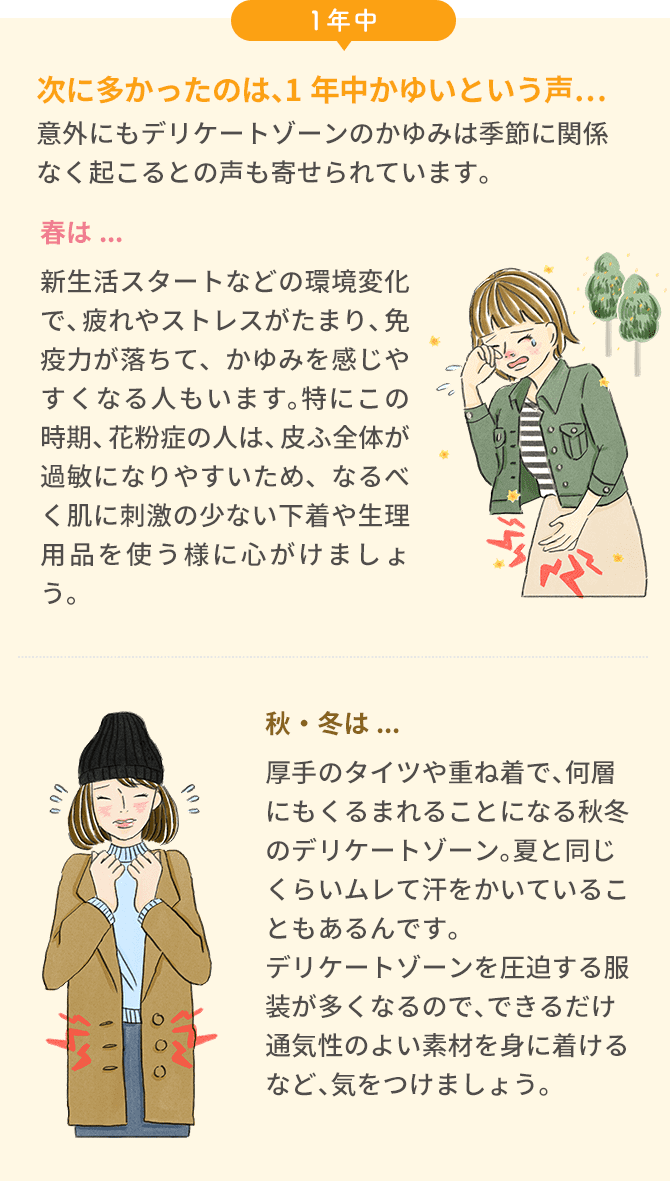 1年中

次に多かったのは、1 年中かゆいという声…
意外にもデリケートゾーンのかゆみは季節に関係なく起こるとの声も寄せられています。

春は …

新生活スタートなどの環境変化で、疲れやストレスがたまり、免疫力が落ちて、かゆみを感じやすくなる人もいます。特にこの時期、花粉症の人は、皮ふ全体が過敏になりやすいため、なるべく肌に刺激の少ない下着や生理用品を使う様に心がけましょう。

秋・冬は …

厚手のタイツや重ね着で、何層にもくるまれることになる秋冬のデリケートゾーン。夏と同じくらいムレて汗をかいていることもあるんです。
デリケートゾーンを圧迫する服装が多くなるので、できるだけ通気性のよい素材を身に着けるなど、気をつけましょう。